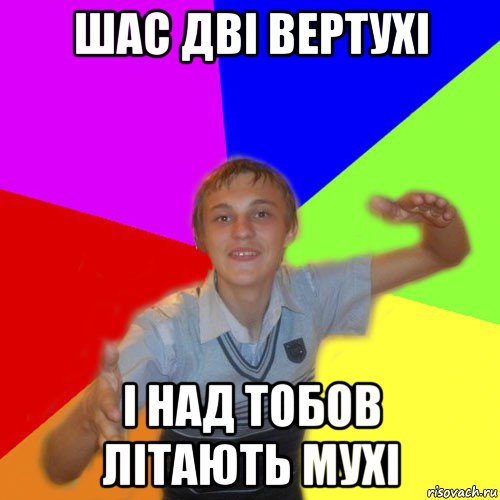 ШАС ДВІ ВЕРТУХІ

І НАД ТОБОВ ЛІТАЮТЬ МУХІ

risovach.ru